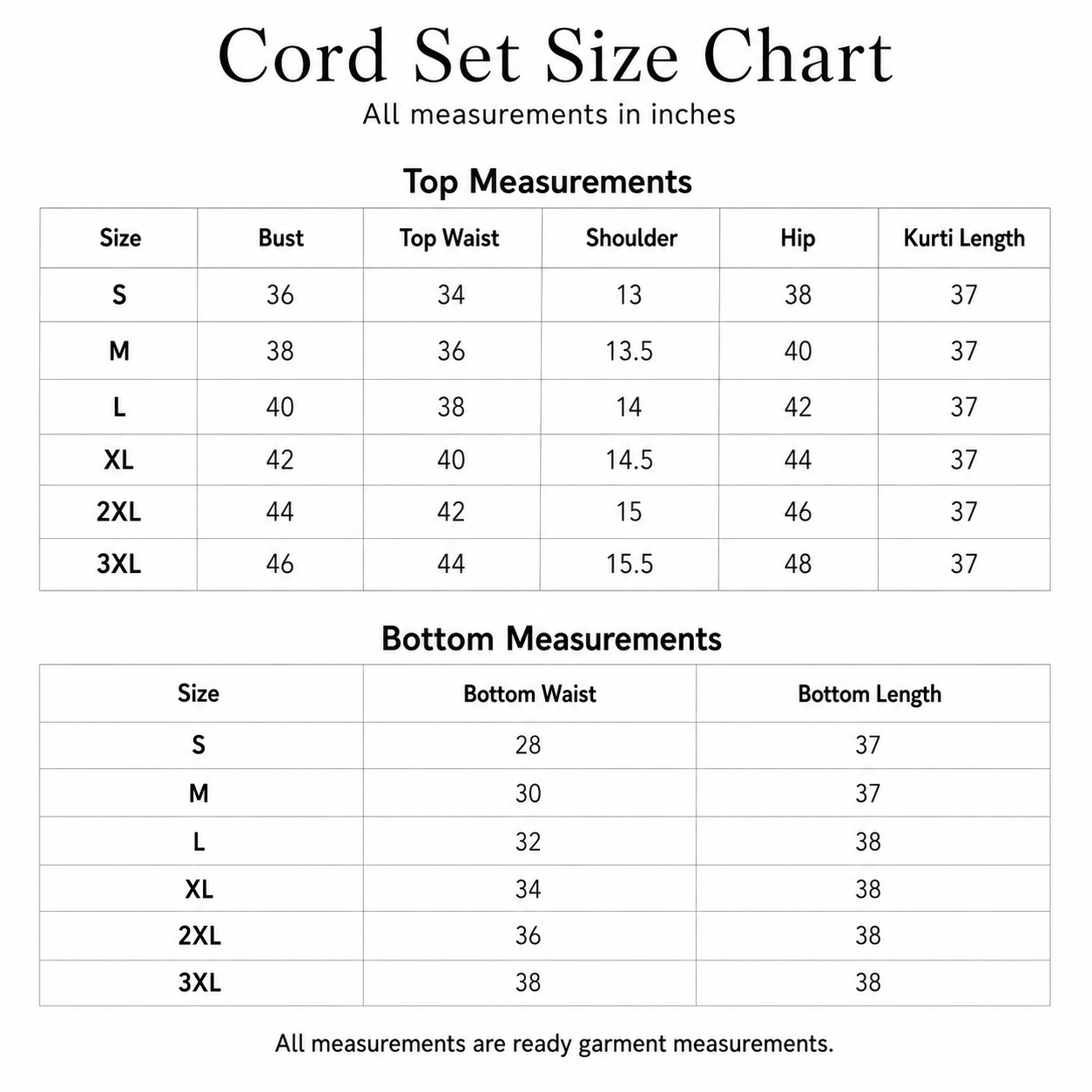 Cord Set Size Chart

All measurements in inches

Top Measurements

| Size | Bust | Top Waist | Shoulder | Hip | Kurti Length |
|---|---|---|---|---|---|
| S | 36 | 34 | 13 | 38 | 37 |
| M | 38 | 36 | 13.5 | 40 | 37 |
| L | 40 | 38 | 14 | 42 | 37 |
| XL | 42 | 40 | 14.5 | 44 | 37 |
| 2XL | 44 | 42 | 15 | 46 | 37 |
| 3XL | 46 | 44 | 15.5 | 48 | 37 |

Bottom Measurements

| Size | Bottom Waist | Bottom Length |
|---|---|---|
| S | 28 | 37 |
| M | 30 | 37 |
| L | 32 | 38 |
| XL | 34 | 38 |
| 2XL | 36 | 38 |
| 3XL | 38 | 38 |

All measurements are ready garment measurements.